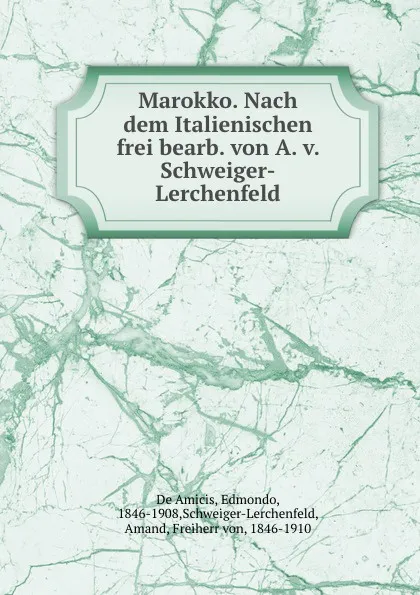 Marokko. Nach dem Italienischen frei bearb. von A. v. Schweiger-Lerchenfeld

De Amicis, Edmondo, 1846-1908,Schweiger-Lerchenfeld, Amand, Freiherr von, 1846-1910